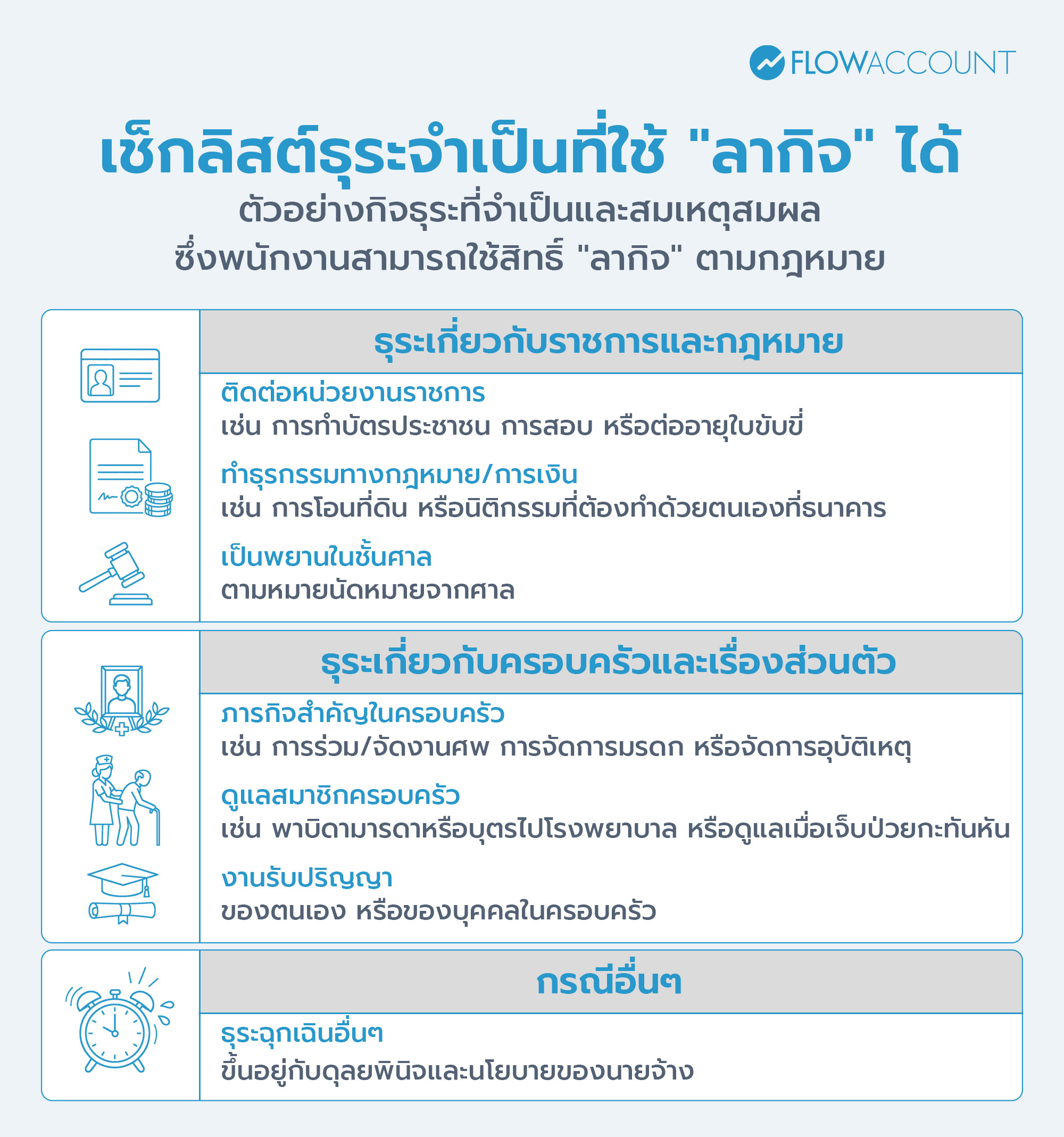 FLOWACCOUNT

เช็กลิสต์ธุระจำเป็นที่ใช้ "ลากิจ" ได้

ตัวอย่างกิจธุระที่จำเป็นและสมเหตุสมผล ซึ่งพนักงานสามารถใช้สิทธิ์ "ลากิจ" ตามกฎหมาย

ธุระเกี่ยวกับราชการและกฎหมาย

ติดต่อหน่วยงานราชการ
เช่น การทำบัตรประชาชน การสอบ หรือต่ออายุใบขับขี่

ทำธุรกรรมทางกฎหมาย/การเงิน
เช่น การโอนที่ดิน หรือนิติกรรมที่ต้องทำด้วยตนเองที่ธนาคาร

เป็นพยานในชั้นศาล
ตามหมายนัดหมายจากศาล

ธุระเกี่ยวกับครอบครัวและเรื่องส่วนตัว

ภารกิจสำคัญในครอบครัว
เช่น การร่วม/จัดงานศพ การจัดการมรดก หรือจัดการอุบัติเหตุ

ดูแลสมาชิกครอบครัว
เช่น พาบิดามารดาหรือบุตรไปโรงพยาบาล หรือดูแลเมื่อเจ็บป่วยกะทันหัน

งานรับปริญญา
ของตนเอง หรือของบุคคลในครอบครัว

กรณีอื่นๆ

ธุระฉุกเฉินอื่นๆ
ขึ้นอยู่กับดุลยพินิจและนโยบายของนายจ้าง